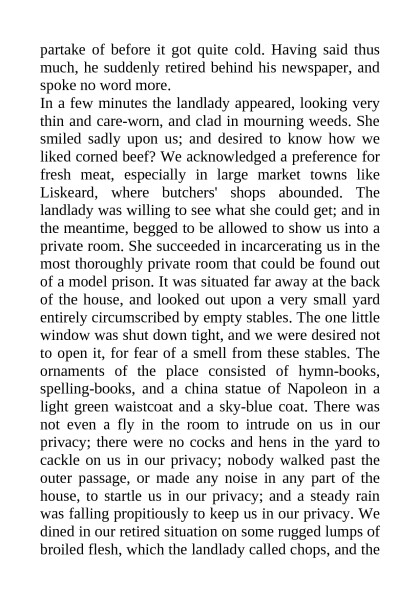 partake of before it got quite cold. Having said thus much, he suddenly retired behind his newspaper, and spoke no word more.

In a few minutes the landlady appeared, looking very thin and care-worn, and clad in mourning weeds. She smiled sadly upon us; and desired to know how we liked corned beef? We acknowledged a preference for fresh meat, especially in large market towns like Liskeard, where butchers' shops abounded. The landlady was willing to see what she could get; and in the meantime, begged to be allowed to show us into a private room. She succeeded in incarcerating us in the most thoroughly private room that could be found out of a model prison. It was situated far away at the back of the house, and looked out upon a very small yard entirely circumscribed by empty stables. The one little window was shut down tight, and we were desired not to open it, for fear of a smell from these stables. The ornaments of the place consisted of hymn-books, spelling-books, and a china statue of Napoleon in a light green waistcoat and a sky-blue coat. There was not even a fly in the room to intrude on us in our privacy; there were no cocks and hens in the yard to cackle on us in our privacy; nobody walked past the outer passage, or made any noise in any part of the house, to startle us in our privacy; and a steady rain was falling propitiously to keep us in our privacy. We dined in our retired situation on some rugged lumps of broiled flesh, which the landlady called chops, and the